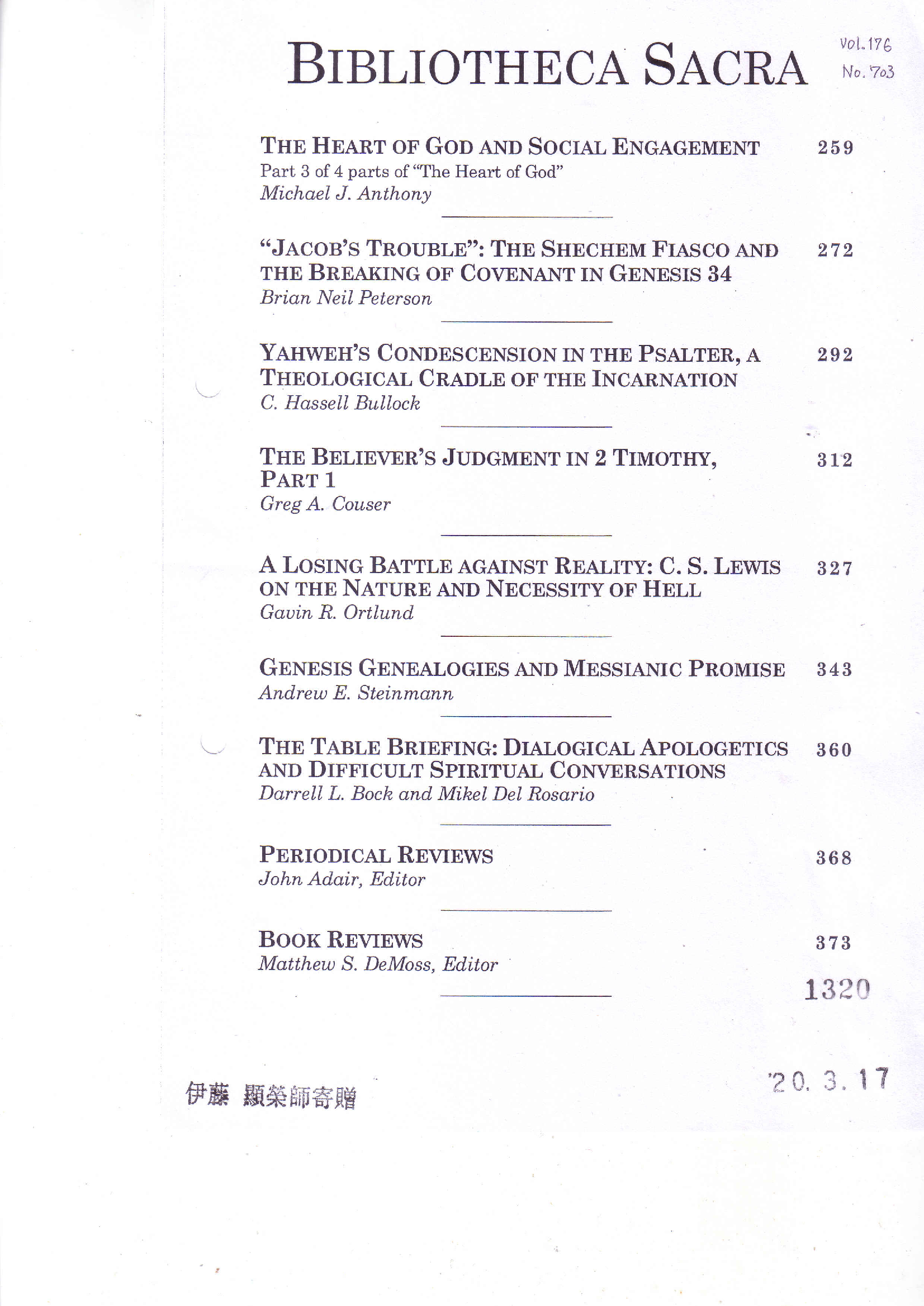 BIBLIOTHECA SACRA

Vol. 176
No. 703

THE HEART OF GOD AND SOCIAL ENGAGEMENT 259
Part 3 of 4 parts of "The Heart of God"
Michael J. Anthony

"JACOB'S TROUBLE": THE SHECHEM FIASCO AND THE BREAKING OF COVENANT IN GENESIS 34 272
Brian Neil Peterson

YAHWEH'S CONDESCENSION IN THE PSALTER, A THEOLOGICAL CRADLE OF THE INCARNATION 292
C. Hassell Bullock

THE BELIEVER'S JUDGMENT IN 2 TIMOTHY, PART 1 312
Greg A. Couser

A LOSING BATTLE AGAINST REALITY: C. S. LEWIS ON THE NATURE AND NECESSITY OF HELL 327
Gavin R. Ortlund

GENESIS GENEALOGIES AND MESSIANIC PROMISE 343
Andrew E. Steinmann

THE TABLE BRIEFING: DIALOGICAL APOLOGETICS AND DIFFICULT SPIRITUAL CONVERSATIONS 360
Darrell L. Bock and Mikel Del Rosario

PERIODICAL REVIEWS 368
John Adair, Editor

BOOK REVIEWS 373
Matthew S. DeMoss, Editor

1320

伊藤 顯榮師寄贈

'20. 3. 17